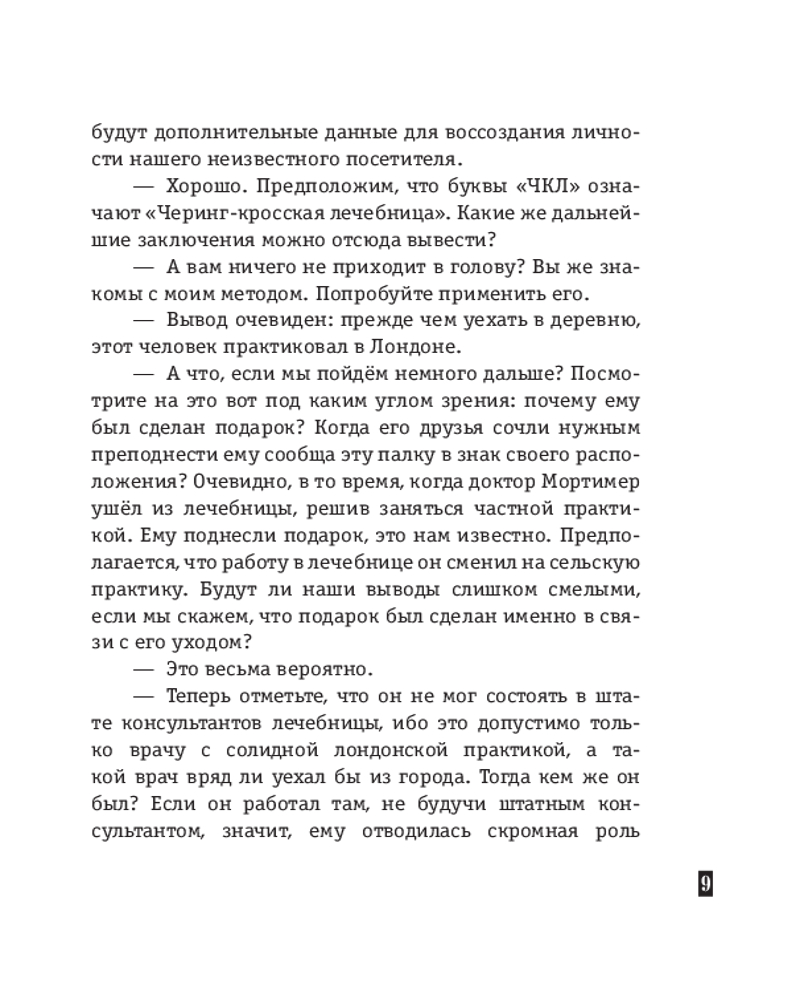 будут дополнительные данные для воссоздания личности нашего неизвестного посетителя.

— Хорошо. Предположим, что буквы «ЧКЛ» означают «Черинг-кросская лечебница». Какие же дальнейшие заключения можно отсюда вывести?

— А вам ничего не приходит в голову? Вы же знакомы с моим методом. Попробуйте применить его.

— Вывод очевиден: прежде чем уехать в деревню, этот человек практиковал в Лондоне.

— А что, если мы пойдём немного дальше? Посмотрите на это вот под каким углом зрения: почему ему был сделан подарок? Когда его друзья сочли нужным преподнести ему сообща эту палку в знак своего расположения? Очевидно, в то время, когда доктор Мортимер ушёл из лечебницы, решив заняться частной практикой. Ему поднесли подарок, это нам известно. Предполагается, что работу в лечебнице он сменил на сельскую практику. Будут ли наши выводы слишком смелыми, если мы скажем, что подарок был сделан именно в связи с его уходом?

— Это весьма вероятно.

— Теперь отметьте, что он не мог состоять в штате консультантов лечебницы, ибо это допустимо только врачу с солидной лондонской практикой, а такой врач вряд ли уехал бы из города. Тогда кем же он был? Если он работал там, не будучи штатным консультантом, значит, ему отводилась скромная роль

9